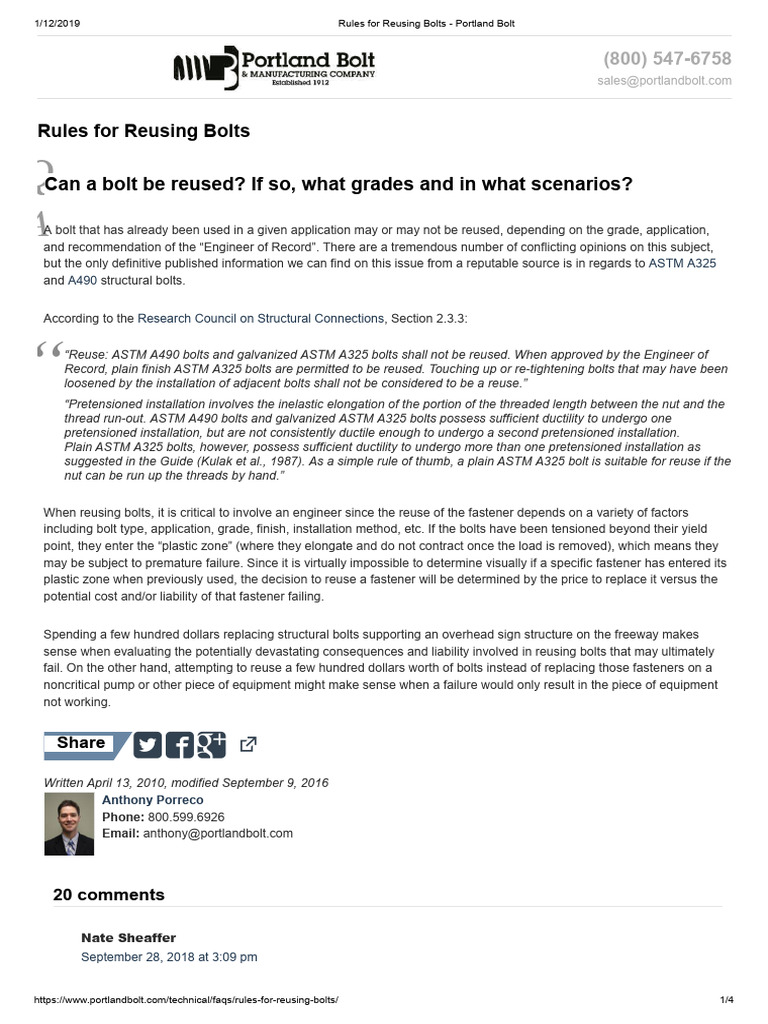 1/12/2019 Rules for Reusing Bolts - Portland Bolt

Portland Bolt
& MANUFACTURING COMPANY
Established 1912

(800) 547-6758
sales@portlandbolt.com

Rules for Reusing Bolts

Can a bolt be reused? If so, what grades and in what scenarios?

A bolt that has already been used in a given application may or may not be reused, depending on the grade, application, and recommendation of the "Engineer of Record". There are a tremendous number of conflicting opinions on this subject, but the only definitive published information we can find on this issue from a reputable source is in regards to ASTM A325 and A490 structural bolts.

According to the Research Council on Structural Connections, Section 2.3.3:

"Reuse: ASTM A490 bolts and galvanized ASTM A325 bolts shall not be reused. When approved by the Engineer of Record, plain finish ASTM A325 bolts are permitted to be reused. Touching up or re-tightening bolts that may have been loosened by the installation of adjacent bolts shall not be considered to be a reuse."

"Pretensioned installation involves the inelastic elongation of the portion of the threaded length between the nut and the thread run-out. ASTM A490 bolts and galvanized ASTM A325 bolts possess sufficient ductility to undergo one pretensioned installation, but are not consistently ductile enough to undergo a second pretensioned installation. Plain ASTM A325 bolts, however, possess sufficient ductility to undergo more than one pretensioned installation as suggested in the Guide (Kulak et al., 1987). As a simple rule of thumb, a plain ASTM A325 bolt is suitable for reuse if the nut can be run up the threads by hand."

When reusing bolts, it is critical to involve an engineer since the reuse of the fastener depends on a variety of factors including bolt type, application, grade, finish, installation method, etc. If the bolts have been tensioned beyond their yield point, they enter the "plastic zone" (where they elongate and do not contract once the load is removed), which means they may be subject to premature failure. Since it is virtually impossible to determine visually if a specific fastener has entered its plastic zone when previously used, the decision to reuse a fastener will be determined by the price to replace it versus the potential cost and/or liability of that fastener failing.

Spending a few hundred dollars replacing structural bolts supporting an overhead sign structure on the freeway makes sense when evaluating the potentially devastating consequences and liability involved in reusing bolts that may ultimately fail. On the other hand, attempting to reuse a few hundred dollars worth of bolts instead of replacing those fasteners on a noncritical pump or other piece of equipment might make sense when a failure would only result in the piece of equipment not working.

Share

Written April 13, 2010, modified September 9, 2016
Anthony Porreco
Phone: 800.599.6926
Email: anthony@portlandbolt.com

20 comments

Nate Sheaffer
September 28, 2018 at 3:09 pm

https://www.portlandbolt.com/technical/faqs/rules-for-reusing-bolts/ 1/4